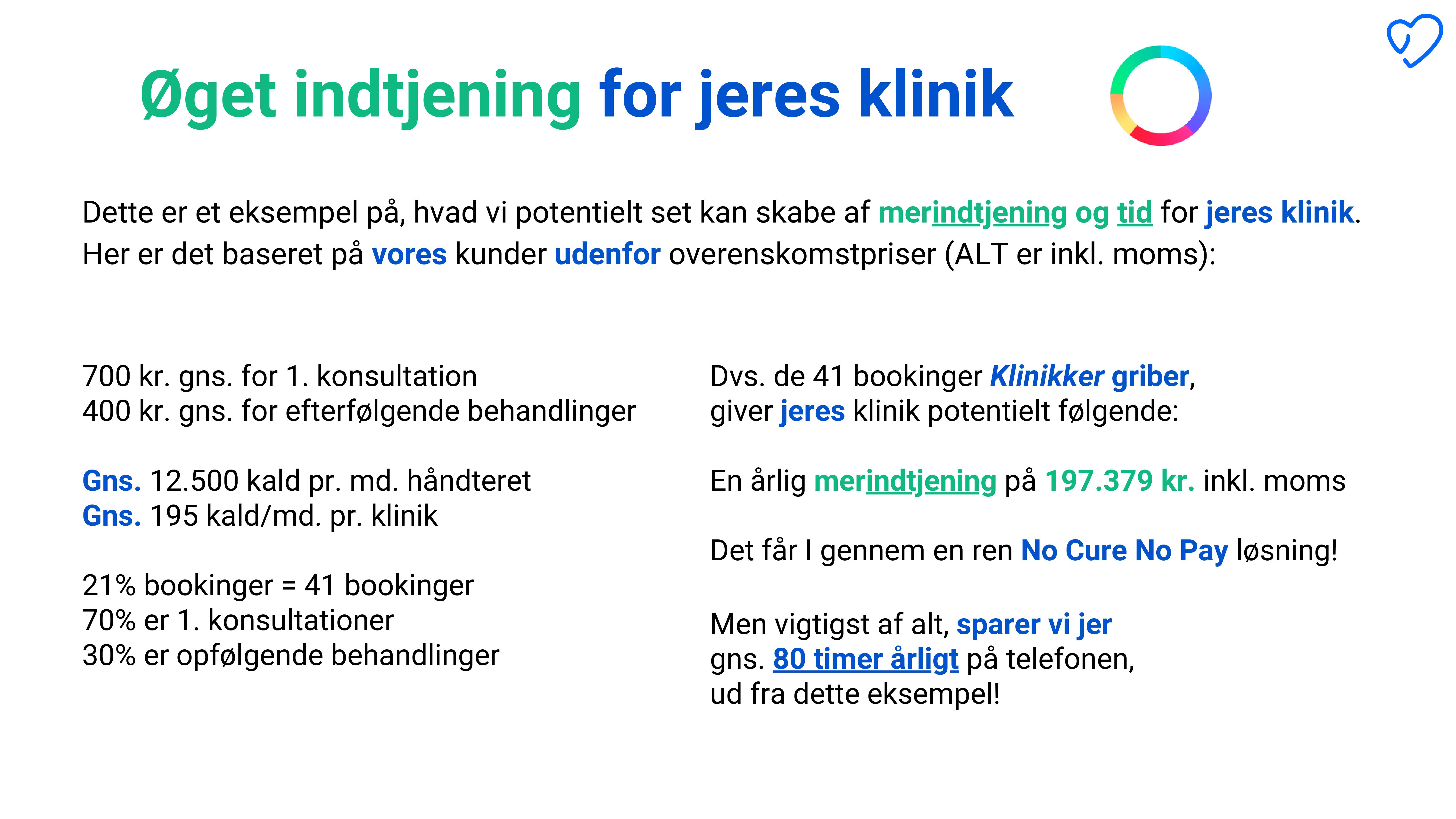 Øget indtjening for jeres klinik

Dette er et eksempel på, hvad vi potentielt set kan skabe af merindtjening og tid for jeres klinik. Her er det baseret på vores kunder udenfor overenskomstpriser (ALT er inkl. moms):

700 kr. gns. for 1. konsultation
400 kr. gns. for efterfølgende behandlinger

Gns. 12.500 kald pr. md. håndteret
Gns. 195 kald/md. pr. klinik

21% bookinger = 41 bookinger
70% er 1. konsultationer
30% er opfølgende behandlinger

Dvs. de 41 bookinger Klinikker griber, giver jeres klinik potentielt følgende:

En årlig merindtjening på 197.379 kr. inkl. moms

Det får I gennem en ren No Cure No Pay løsning!

Men vigtigst af alt, sparer vi jer gns. 80 timer årligt på telefonen, ud fra dette eksempel!